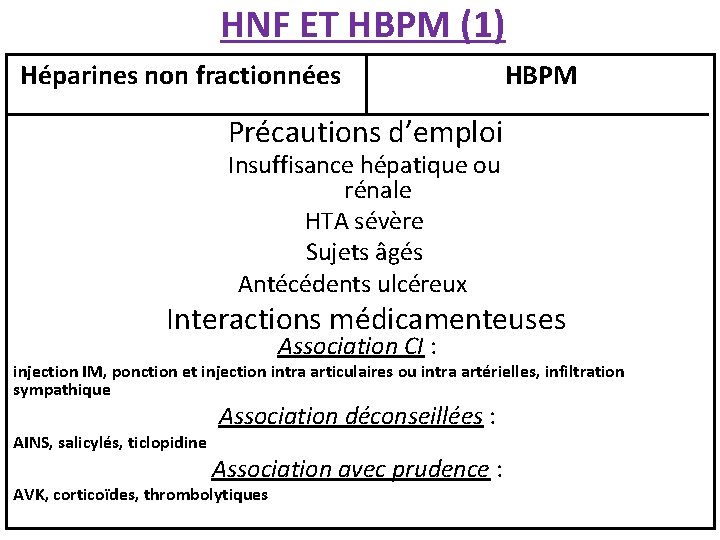 HNF ET HBPM (1)

| Héparines non fractionnées | HBPM |
|---|---|

Précautions d'emploi

Insuffisance hépatique ou rénale

HTA sévère

Sujets âgés

Antécédents ulcéreux

Interactions médicamenteuses

Association CI :

injection IM, ponction et injection intra articulaires ou intra artérielles, infiltration sympathique

Association déconseillées :

AINS, salicylés, ticlopidine

Association avec prudence :

AVK, corticoïdes, thrombolytiques